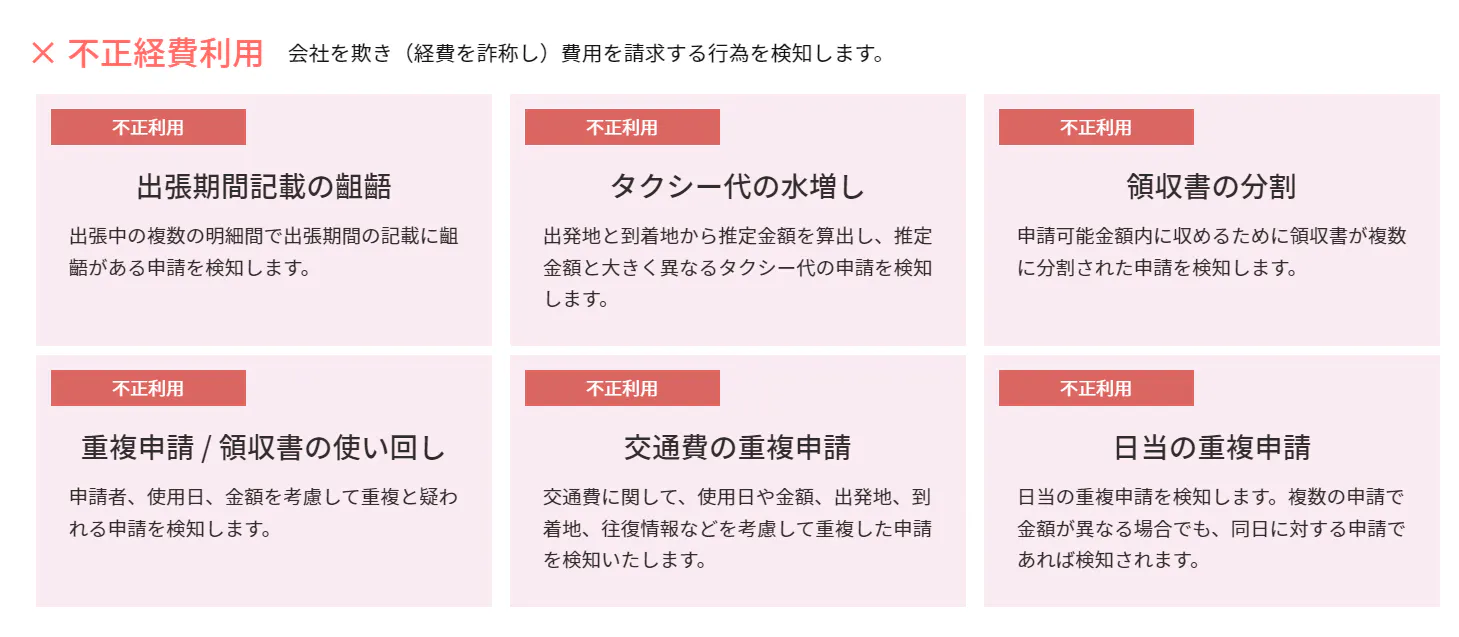 × 不正経費利用 会社を欺き（経費を詐称し）費用を請求する行為を検知します。

不正利用

出張期間記載の齟齬

出張中の複数の明細間で出張期間の記載に齟齬がある申請を検知します。

不正利用

タクシー代の水増し

出発地と到着地から推定金額を算出し、推定金額と大きく異なるタクシー代の申請を検知します。

不正利用

領収書の分割

申請可能金額内に収めるために領収書が複数に分割された申請を検知します。

不正利用

重複申請 / 領収書の使い回し

申請者、使用日、金額を考慮して重複と疑われる申請を検知します。

不正利用

交通費の重複申請

交通費に関して、使用日や金額、出発地、到着地、往復情報などを考慮して重複した申請を検知いたします。

不正利用

日当の重複申請

日当の重複申請を検知します。複数の申請で金額が異なる場合でも、同日に対する申請であれば検知されます。